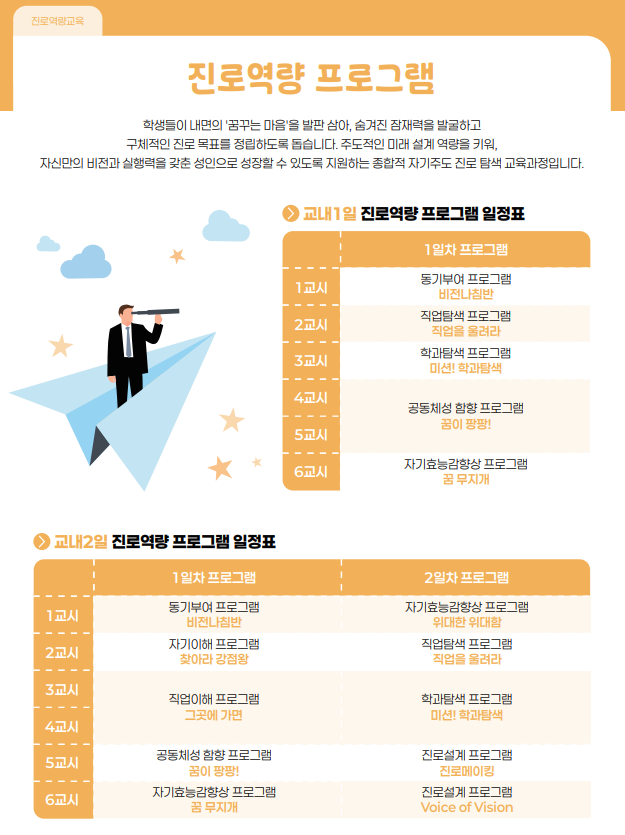 진로역량교육

진로역량 프로그램

학생들이 내면의 '꿈꾸는 마음'을 발판 삼아, 숨겨진 잠재력을 발굴하고 구체적인 진로 목표를 정립하도록 돕습니다. 주도적인 미래 설계 역량을 키워, 자신만의 비전과 실행력을 갖춘 성인으로 성장할 수 있도록 지원하는 종합적 자기주도 진로 탐색 교육과정입니다.

교내1일 진로역량 프로그램 일정표

| | 1일차 프로그램 |
|---|---|
| 1교시 | 동기부여 프로그램 비전나침반 |
| 2교시 | 직업탐색 프로그램 직업을 울려라 |
| 3교시 | 학과탐색 프로그램 미션! 학과탐색 |
| 4교시 | 공동체성 함향 프로그램 꿈이 팡팡! |
| 5교시 | |
| 6교시 | 자기효능감향상 프로그램 꿈 무지개 |

교내2일 진로역량 프로그램 일정표

| | 1일차 프로그램 | 2일차 프로그램 |
|---|---|---|
| 1교시 | 동기부여 프로그램 비전나침반 | 자기효능감향상 프로그램 위대한 위대함 |
| 2교시 | 자기이해 프로그램 찾아라 강점왕 | 직업탐색 프로그램 직업을 울려라 |
| 3교시 | 직업이해 프로그램 그곳에 가면 | 학과탐색 프로그램 미션! 학과탐색 |
| 4교시 | | |
| 5교시 | 공동체성 함향 프로그램 꿈이 팡팡! | 진로설계 프로그램 진로메이킹 |
| 6교시 | 자기효능감향상 프로그램 꿈 무지개 | 진로설계 프로그램 Voice of Vision |